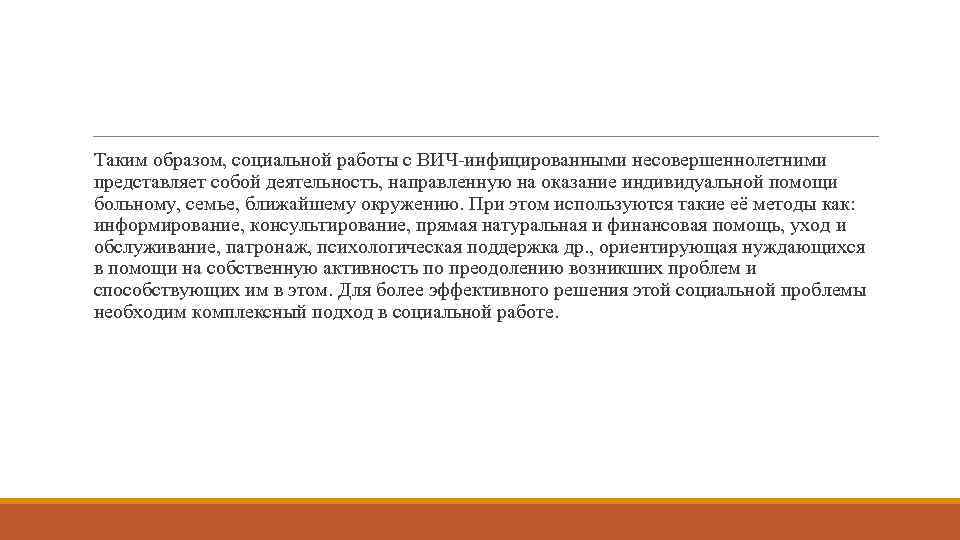 Таким образом, социальной работы с ВИЧ-инфицированными несовершеннолетними представляет собой деятельность, направленную на оказание индивидуальной помощи больному, семье, ближайшему окружению. При этом используются такие её методы как: информирование, консультирование, прямая натуральная и финансовая помощь, уход и обслуживание, патронаж, психологическая поддержка др., ориентирующая нуждающихся в помощи на собственную активность по преодолению возникших проблем и способствующих им в этом. Для более эффективного решения этой социальной проблемы необходим комплексный подход в социальной работе.